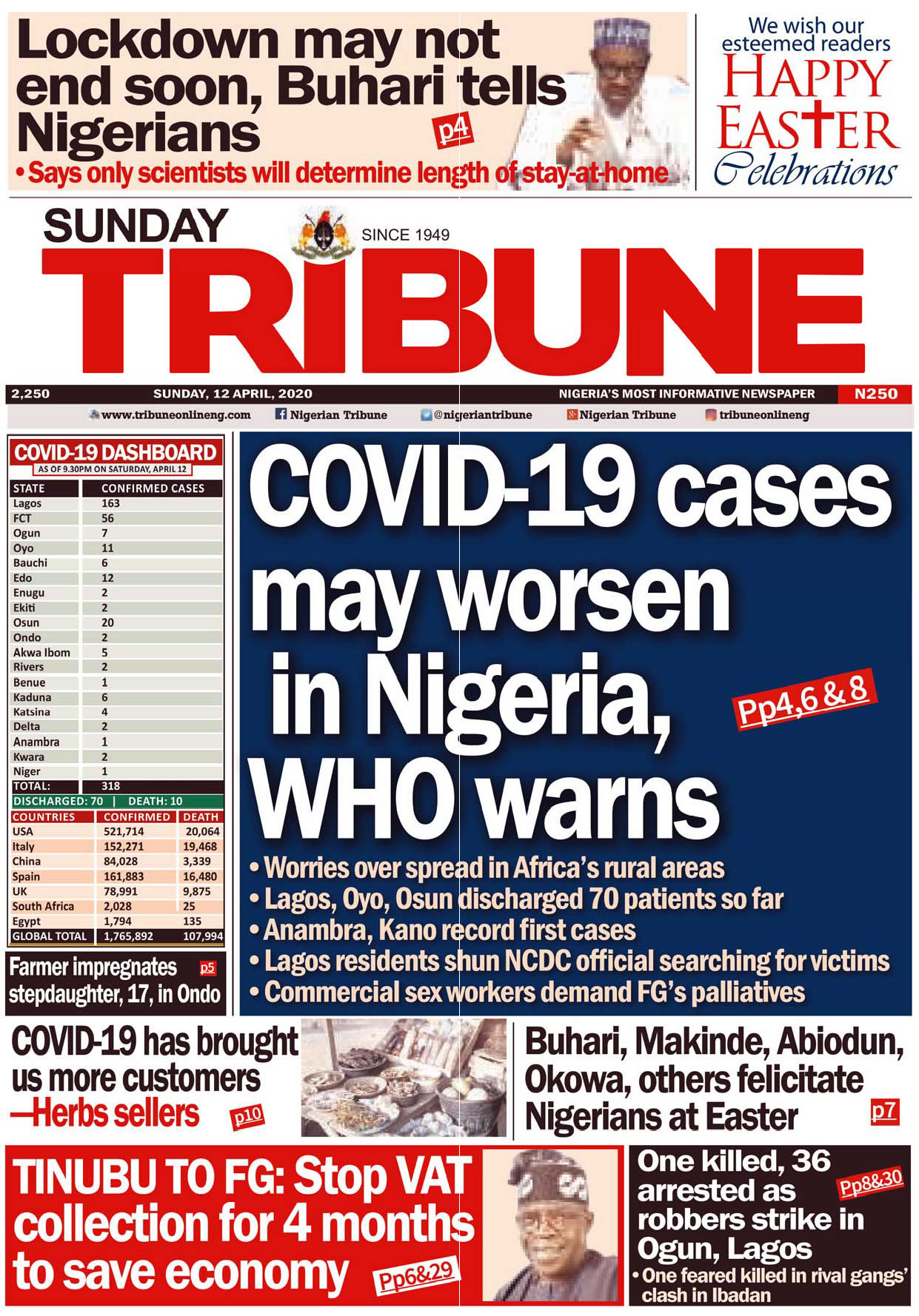 Lockdown may not end soon, Buhari tells Nigerians p4

• Says only scientists will determine length of stay-at-home

We wish our esteemed readers HAPPY EASTER Celebrations

SUNDAY SINCE 1949 TRIBUNE

2,250 SUNDAY, 12 APRIL, 2020 NIGERIA'S MOST INFORMATIVE NEWSPAPER N250

www.tribuneonlineng.com Nigerian Tribune @nigeriantribune Nigerian Tribune tribuneonlineng

COVID-19 DASHBOARD
AS OF 9.30PM ON SATURDAY, APRIL 12

| STATE | CONFIRMED CASES |
|---|---|
| Lagos | 163 |
| FCT | 56 |
| Ogun | 7 |
| Oyo | 11 |
| Bauchi | 6 |
| Edo | 12 |
| Enugu | 2 |
| Ekiti | 2 |
| Osun | 20 |
| Ondo | 2 |
| Akwa Ibom | 5 |
| Rivers | 2 |
| Benue | 1 |
| Kaduna | 6 |
| Katsina | 4 |
| Delta | 2 |
| Anambra | 1 |
| Kwara | 2 |
| Niger | 1 |
| TOTAL: | 318 |

DISCHARGED: 70 | DEATH: 10

| COUNTRIES | CONFIRMED | DEATH |
|---|---|---|
| USA | 521,714 | 20,064 |
| Italy | 152,271 | 19,468 |
| China | 84,028 | 3,339 |
| Spain | 161,883 | 16,480 |
| UK | 78,991 | 9,875 |
| South Africa | 2,028 | 25 |
| Egypt | 1,794 | 135 |
| GLOBAL TOTAL | 1,765,892 | 107,994 |

Farmer impregnates stepdaughter, 17, in Ondo p5

COVID-19 cases may worsen in Nigeria, WHO warns Pp4,6 & 8

• Worries over spread in Africa's rural areas
• Lagos, Oyo, Osun discharged 70 patients so far
• Anambra, Kano record first cases
• Lagos residents shun NCDC official searching for victims
• Commercial sex workers demand FG's palliatives

COVID-19 has brought us more customers —Herbs sellers p10

Buhari, Makinde, Abiodun, Okowa, others felicitate Nigerians at Easter p7

TINUBU TO FG: Stop VAT collection for 4 months to save economy Pp6&29

One killed, 36 arrested as robbers strike in Ogun, Lagos Pp8&30
• One feared killed in rival gangs' clash in Ibadan